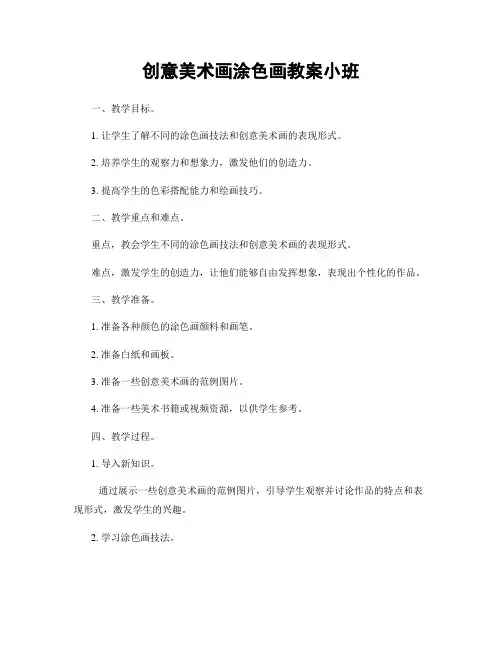 创意美术画涂色画教案小班

一、教学目标。

1. 让学生了解不同的涂色画技法和创意美术画的表现形式。

2. 培养学生的观察力和想象力，激发他们的创造力。

3. 提高学生的色彩搭配能力和绘画技巧。

二、教学重点和难点。

重点，教会学生不同的涂色画技法和创意美术画的表现形式。

难点，激发学生的创造力，让他们能够自由发挥想象，表现出个性化的作品。

三、教学准备。

1. 准备各种颜色的涂色画颜料和画笔。

2. 准备白纸和画板。

3. 准备一些创意美术画的范例图片。

4. 准备一些美术书籍或视频资源，以供学生参考。

四、教学过程。

1. 导入新知识。

通过展示一些创意美术画的范例图片，引导学生观察并讨论作品的特点和表现形式，激发学生的兴趣。

2. 学习涂色画技法。